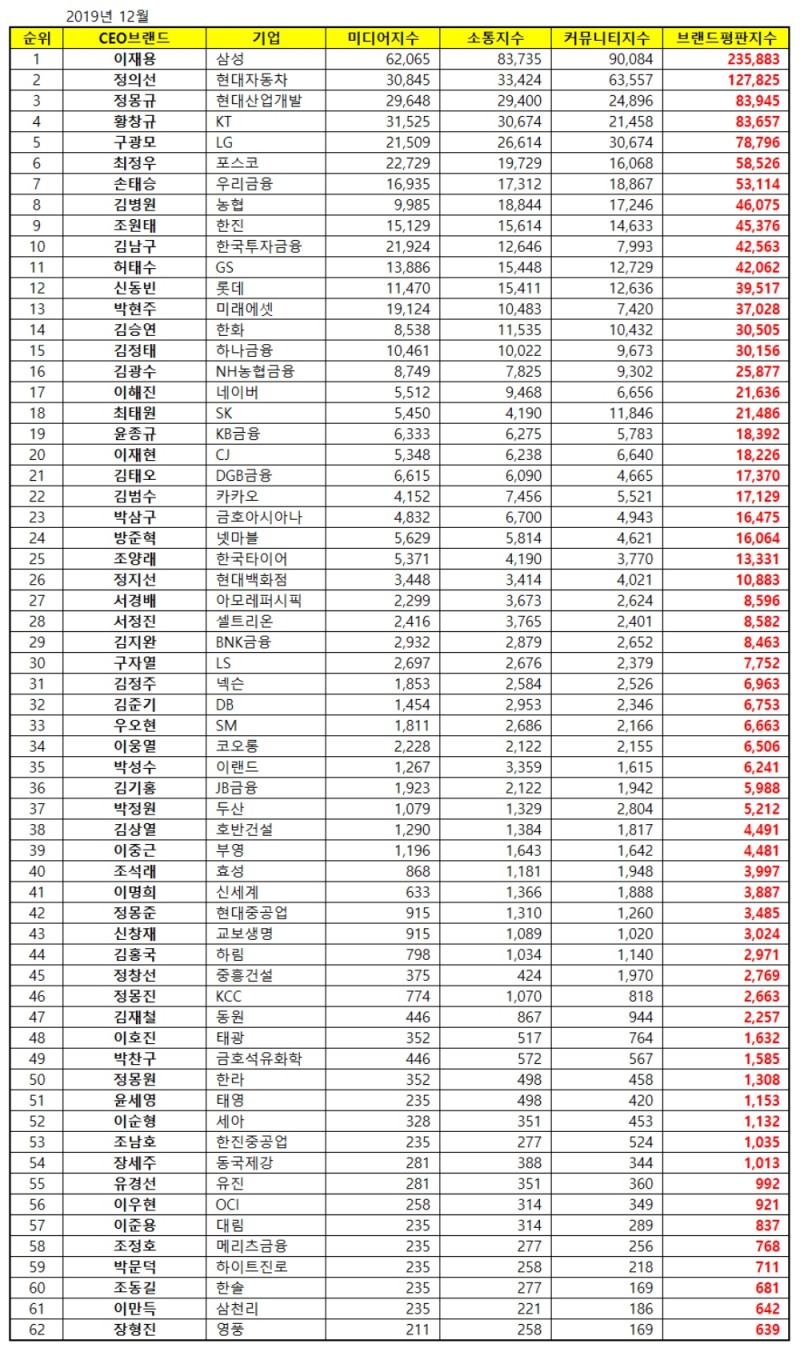 2019년 12월

| 순위 | CEO브랜드 | 기업 | 미디어지수 | 소통지수 | 커뮤니티지수 | 브랜드평판지수 |
|---|---|---|---|---|---|---|
| 1 | 이재용 | 삼성 | 62,065 | 83,735 | 90,084 | 235,883 |
| 2 | 정의선 | 현대자동차 | 30,845 | 33,424 | 63,557 | 127,825 |
| 3 | 정몽규 | 현대산업개발 | 29,648 | 29,400 | 24,896 | 83,945 |
| 4 | 황창규 | KT | 31,525 | 30,674 | 21,458 | 83,657 |
| 5 | 구광모 | LG | 21,509 | 26,614 | 30,674 | 78,796 |
| 6 | 최정우 | 포스코 | 22,729 | 19,729 | 16,068 | 58,526 |
| 7 | 손태승 | 우리금융 | 16,935 | 17,312 | 18,867 | 53,114 |
| 8 | 김병원 | 농협 | 9,985 | 18,844 | 17,246 | 46,075 |
| 9 | 조원태 | 한진 | 15,129 | 15,614 | 14,633 | 45,376 |
| 10 | 김남구 | 한국투자금융 | 21,924 | 12,646 | 7,993 | 42,563 |
| 11 | 허태수 | GS | 13,886 | 15,448 | 12,729 | 42,062 |
| 12 | 신동빈 | 롯데 | 11,470 | 15,411 | 12,636 | 39,517 |
| 13 | 박현주 | 미래에셋 | 19,124 | 10,483 | 7,420 | 37,028 |
| 14 | 김승연 | 한화 | 8,538 | 11,535 | 10,432 | 30,505 |
| 15 | 김정태 | 하나금융 | 10,461 | 10,022 | 9,673 | 30,156 |
| 16 | 김광수 | NH농협금융 | 8,749 | 7,825 | 9,302 | 25,877 |
| 17 | 이해진 | 네이버 | 5,512 | 9,468 | 6,656 | 21,636 |
| 18 | 최태원 | SK | 5,450 | 4,190 | 11,846 | 21,486 |
| 19 | 윤종규 | KB금융 | 6,333 | 6,275 | 5,783 | 18,392 |
| 20 | 이재현 | CJ | 5,348 | 6,238 | 6,640 | 18,226 |
| 21 | 김태오 | DGB금융 | 6,615 | 6,090 | 4,665 | 17,370 |
| 22 | 김범수 | 카카오 | 4,152 | 7,456 | 5,521 | 17,129 |
| 23 | 박삼구 | 금호아시아나 | 4,832 | 6,700 | 4,943 | 16,475 |
| 24 | 방준혁 | 넷마블 | 5,629 | 5,814 | 4,621 | 16,064 |
| 25 | 조양래 | 한국타이어 | 5,371 | 4,190 | 3,770 | 13,331 |
| 26 | 정지선 | 현대백화점 | 3,448 | 3,414 | 4,021 | 10,883 |
| 27 | 서경배 | 아모레퍼시픽 | 2,299 | 3,673 | 2,624 | 8,596 |
| 28 | 서정진 | 셀트리온 | 2,416 | 3,765 | 2,401 | 8,582 |
| 29 | 김지완 | BNK금융 | 2,932 | 2,879 | 2,652 | 8,463 |
| 30 | 구자열 | LS | 2,697 | 2,676 | 2,379 | 7,752 |
| 31 | 김정주 | 넥슨 | 1,853 | 2,584 | 2,526 | 6,963 |
| 32 | 김준기 | DB | 1,454 | 2,953 | 2,346 | 6,753 |
| 33 | 우오현 | SM | 1,811 | 2,686 | 2,166 | 6,663 |
| 34 | 이웅열 | 코오롱 | 2,228 | 2,122 | 2,155 | 6,506 |
| 35 | 박성수 | 이랜드 | 1,267 | 3,359 | 1,615 | 6,241 |
| 36 | 김기홍 | JB금융 | 1,923 | 2,122 | 1,942 | 5,988 |
| 37 | 박정원 | 두산 | 1,079 | 1,329 | 2,804 | 5,212 |
| 38 | 김상열 | 호반건설 | 1,290 | 1,384 | 1,817 | 4,491 |
| 39 | 이중근 | 부영 | 1,196 | 1,643 | 1,642 | 4,481 |
| 40 | 조석래 | 효성 | 868 | 1,181 | 1,948 | 3,997 |
| 41 | 이명희 | 신세계 | 633 | 1,366 | 1,888 | 3,887 |
| 42 | 정몽준 | 현대중공업 | 915 | 1,310 | 1,260 | 3,485 |
| 43 | 신창재 | 교보생명 | 915 | 1,089 | 1,020 | 3,024 |
| 44 | 김홍국 | 하림 | 798 | 1,034 | 1,140 | 2,971 |
| 45 | 정창선 | 중흥건설 | 375 | 424 | 1,970 | 2,769 |
| 46 | 정몽진 | KCC | 774 | 1,070 | 818 | 2,663 |
| 47 | 김재철 | 동원 | 446 | 867 | 944 | 2,257 |
| 48 | 이호진 | 태광 | 352 | 517 | 764 | 1,632 |
| 49 | 박찬구 | 금호석유화학 | 446 | 572 | 567 | 1,585 |
| 50 | 정몽원 | 한라 | 352 | 498 | 458 | 1,308 |
| 51 | 윤세영 | 태영 | 235 | 498 | 420 | 1,153 |
| 52 | 이순형 | 세아 | 328 | 351 | 453 | 1,132 |
| 53 | 조남호 | 한진중공업 | 235 | 277 | 524 | 1,035 |
| 54 | 장세주 | 동국제강 | 281 | 388 | 344 | 1,013 |
| 55 | 유경선 | 유진 | 281 | 351 | 360 | 992 |
| 56 | 이우현 | OCI | 258 | 314 | 349 | 921 |
| 57 | 이준용 | 대림 | 235 | 314 | 289 | 837 |
| 58 | 조정호 | 메리츠금융 | 235 | 277 | 256 | 768 |
| 59 | 박문덕 | 하이트진로 | 235 | 258 | 218 | 711 |
| 60 | 조동길 | 한솔 | 235 | 277 | 169 | 681 |
| 61 | 이만득 | 삼천리 | 235 | 221 | 186 | 642 |
| 62 | 장형진 | 영풍 | 211 | 258 | 169 | 639 |